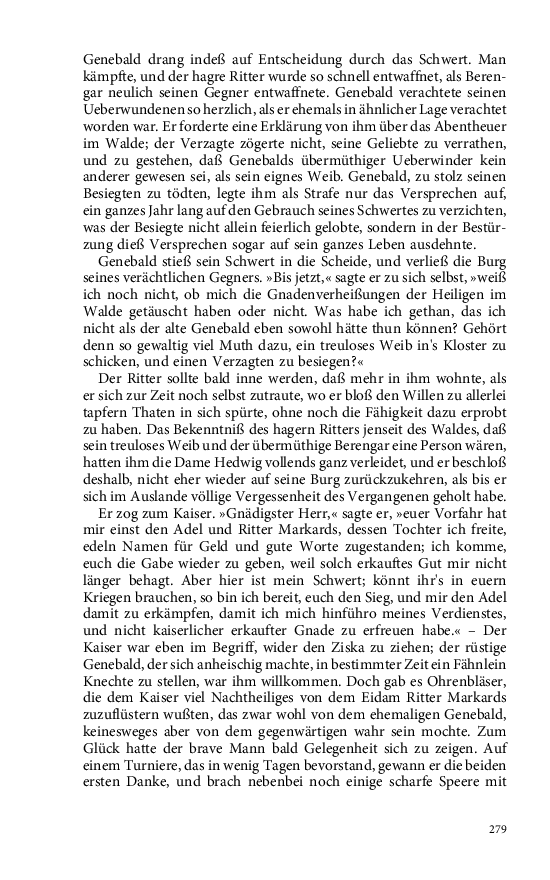 Genebald drang indeß auf Entscheidung durch das Schwert. Man kämpfte, und der hagre Ritter wurde so schnell entwaffnet, als Berengar neulich seinen Gegner entwaffnete. Genebald verachtete seinen Ueberwundenen so herzlich, als er ehemals in ähnlicher Lage verachtet worden war. Er forderte eine Erklärung von ihm über das Abentheuer im Walde; der Verzagte zögerte nicht, seine Geliebte zu verrathen, und zu gestehen, daß Genebalds übermüthiger Ueberwinder kein anderer gewesen sei, als sein eignes Weib. Genebald, zu stolz seinen Besiegten zu tödten, legte ihm als Strafe nur das Versprechen auf, ein ganzes Jahr lang auf den Gebrauch seines Schwertes zu verzichten, was der Besiegte nicht allein feierlich gelobte, sondern in der Bestürzung dieß Versprechen sogar auf sein ganzes Leben ausdehnte.

Genebald stieß sein Schwert in die Scheide, und verließ die Burg seines verächtlichen Gegners. »Bis jetzt,« sagte er zu sich selbst, »weiß ich noch nicht, ob mich die Gnadenverheißungen der Heiligen im Walde getäuscht haben oder nicht. Was habe ich gethan, das ich nicht als der alte Genebald eben sowohl hätte thun können? Gehört denn so gewaltig viel Muth dazu, ein treuloses Weib in's Kloster zu schicken, und einen Verzagten zu besiegen?«

Der Ritter sollte bald inne werden, daß mehr in ihm wohnte, als er sich zur Zeit noch selbst zutraute, wo er bloß den Willen zu allerlei tapfern Thaten in sich spürte, ohne noch die Fähigkeit dazu erprobt zu haben. Das Bekenntniß des hagern Ritters jenseit des Waldes, daß sein treuloses Weib und der übermüthige Berengar eine Person wären, hatten ihm die Dame Hedwig vollends ganz verleidet, und er beschloß deshalb, nicht eher wieder auf seine Burg zurückzukehren, als bis er sich im Auslande völlige Vergessenheit des Vergangenen geholt habe.

Er zog zum Kaiser. »Gnädigster Herr,« sagte er, »euer Vorfahr hat mir einst den Adel und Ritter Markards, dessen Tochter ich freite, edeln Namen für Geld und gute Worte zugestanden; ich komme, euch die Gabe wieder zu geben, weil solch erkauftes Gut mir nicht länger behagt. Aber hier ist mein Schwert; könnt ihr's in euern Kriegen brauchen, so bin ich bereit, euch den Sieg, und mir den Adel damit zu erkämpfen, damit ich mich hinführo meines Verdienstes, und nicht kaiserlicher erkaufter Gnade zu erfreuen habe.« – Der Kaiser war eben im Begriff, wider den Ziska zu ziehen; der rüstige Genebald, der sich anheischig machte, in bestimmter Zeit ein Fähnlein Knechte zu stellen, war ihm willkommen. Doch gab es Ohrenbläser, die dem Kaiser viel Nachtheiliges von dem Eidam Ritter Markards zuzuflüstern wußten, das zwar wohl von dem ehemaligen Genebald, keinesweges aber von dem gegenwärtigen wahr sein mochte. Zum Glück hatte der brave Mann bald Gelegenheit sich zu zeigen. Auf einem Turniere, das in wenig Tagen bevorstand, gewann er die beiden ersten Danke, und brach nebenbei noch einige scharfe Speere mit

279